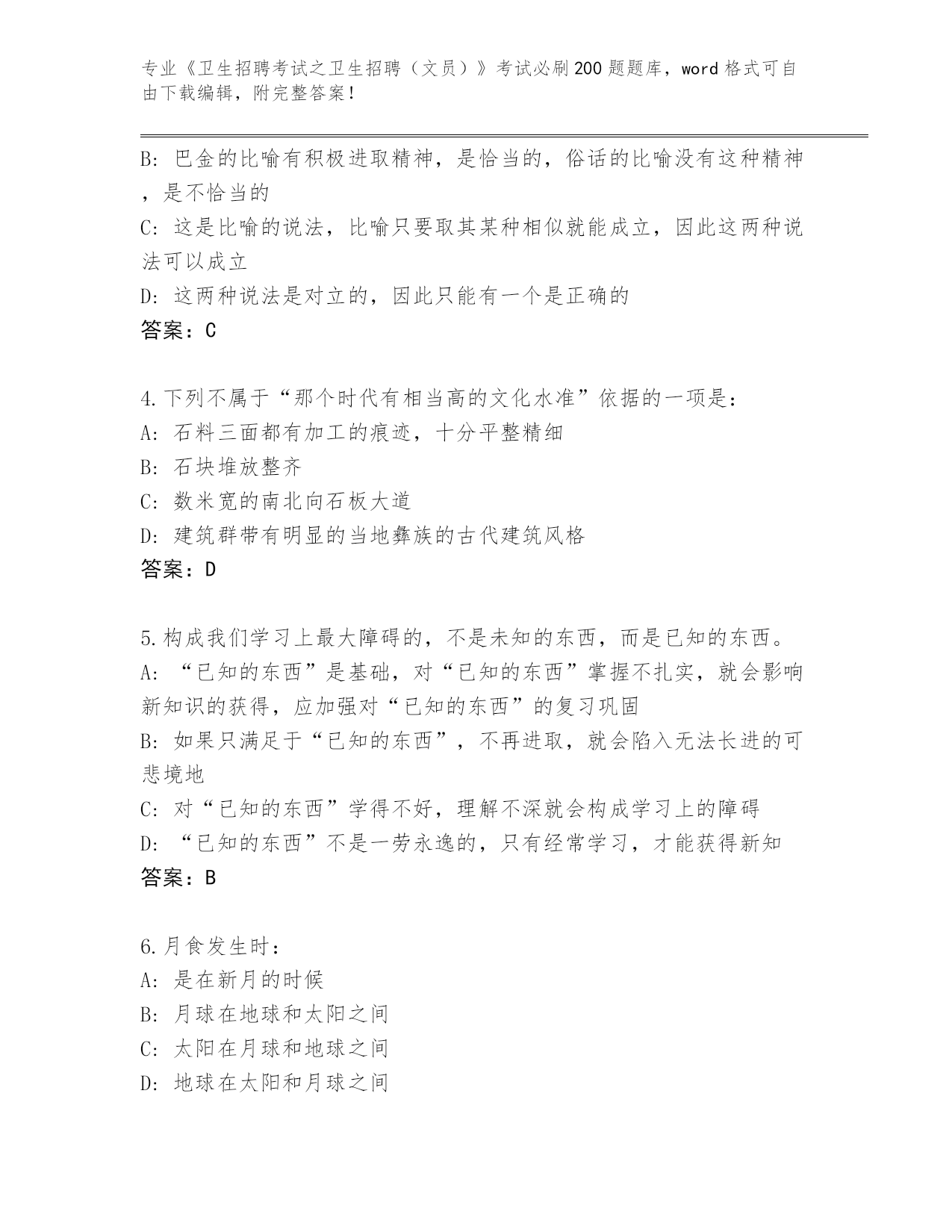 专业《卫生招聘考试之卫生招聘（文员）》考试必刷200题题库，word格式可自由下载编辑，附完整答案！

B：巴金的比喻有积极进取精神，是恰当的，俗话的比喻没有这种精神，是不恰当的

C：这是比喻的说法，比喻只要取其某种相似就能成立，因此这两种说法可以成立

D：这两种说法是对立的，因此只能有一个是正确的

答案：C

4.下列不属于“那个时代有相当高的文化水准”依据的一项是：

A：石料三面都有加工的痕迹，十分平整精细

B：石块堆放整齐

C：数米宽的南北向石板大道

D：建筑群带有明显的当地彝族的古代建筑风格

答案：D

5.构成我们学习上最大障碍的，不是未知的东西，而是已知的东西。

A：“已知的东西”是基础，对“已知的东西”掌握不扎实，就会影响新知识的获得，应加强对“已知的东西”的复习巩固

B：如果只满足于“已知的东西”，不再进取，就会陷入无法长进的可悲境地

C：对“已知的东西”学得不好，理解不深就会构成学习上的障碍

D：“已知的东西”不是一劳永逸的，只有经常学习，才能获得新知

答案：B

6.月食发生时：

A：是在新月的时候

B：月球在地球和太阳之间

C：太阳在月球和地球之间

D：地球在太阳和月球之间